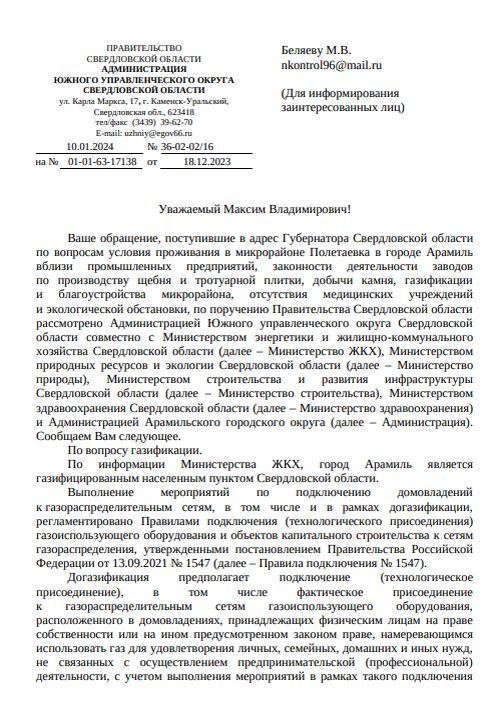 ПРАВИТЕЛЬСТВО
СВЕРДЛОВСКОЙ ОБЛАСТИ
АДМИНИСТРАЦИЯ
ЮЖНОГО УПРАВЛЕНЧЕСКОГО ОКРУГА
СВЕРДЛОВСКОЙ ОБЛАСТИ
ул. Карла Маркса, 17, г. Каменск-Уральский,
Свердловская обл., 623418
тел/факс (3439) 39-62-70
E-mail: uzhniy@egov66.ru

10.01.2024 № 36-02-02/16
на № 01-01-63-17138 от 18.12.2023

Беляеву М.В.
nkontrol96@mail.ru

(Для информирования заинтересованных лиц)

Уважаемый Максим Владимирович!

Ваше обращение, поступившие в адрес Губернатора Свердловской области по вопросам условия проживания в микрорайоне Полетаевка в городе Арамиль вблизи промышленных предприятий, законности деятельности заводов по производству щебня и тротуарной плитки, добычи камня, газификации и благоустройства микрорайона, отсутствия медицинских учреждений и экологической обстановки, по поручению Правительства Свердловской области рассмотрено Администрацией Южного управленческого округа Свердловской области совместно с Министерством энергетики и жилищно-коммунального хозяйства Свердловской области (далее – Министерство ЖКХ), Министерством природных ресурсов и экологии Свердловской области (далее – Министерство природы), Министерством строительства и развития инфраструктуры Свердловской области (далее – Министерство строительства), Министерством здравоохранения Свердловской области (далее – Министерство здравоохранения) и Администрацией Арамильского городского округа (далее – Администрация). Сообщаем Вам следующее.

По вопросу газификации.

По информации Министерства ЖКХ, город Арамиль является газифицированным населенным пунктом Свердловской области.

Выполнение мероприятий по подключению домовладений к газораспределительным сетям, в том числе и в рамках догазификации, регламентировано Правилами подключения (технологического присоединения) газоиспользующего оборудования и объектов капитального строительства к сетям газораспределения, утвержденными постановлением Правительства Российской Федерации от 13.09.2021 № 1547 (далее – Правила подключения № 1547).

Догазификация предполагает подключение (технологическое присоединение), в том числе фактическое присоединение к газораспределительным сетям газоиспользующего оборудования, расположенного в домовладениях, принадлежащих физическим лицам на праве собственности или на ином предусмотренном законом праве, намеревающимся использовать газ для удовлетворения личных, семейных, домашних и иных нужд, не связанных с осуществлением предпринимательской (профессиональной) деятельности, с учетом выполнения мероприятий в рамках такого подключения